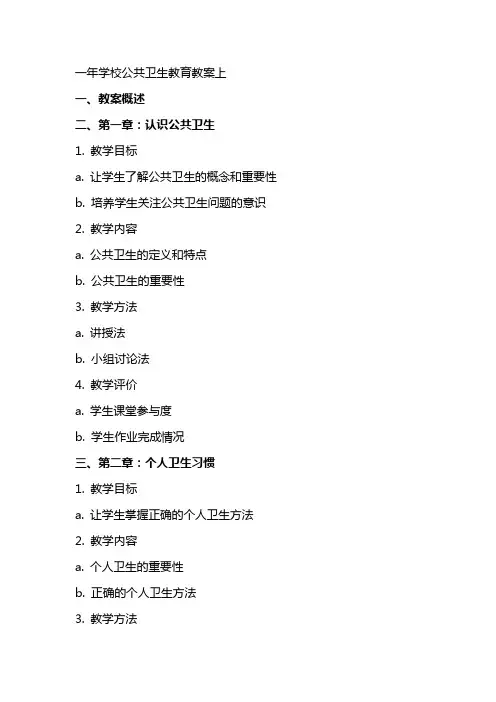 一年学校公共卫生教育教案上

一、教案概述

二、第一章：认识公共卫生

1. 教学目标

a. 让学生了解公共卫生的概念和重要性

b. 培养学生关注公共卫生问题的意识

2. 教学内容

a. 公共卫生的定义和特点

b. 公共卫生的重要性

3. 教学方法

a. 讲授法

b. 小组讨论法

4. 教学评价

a. 学生课堂参与度

b. 学生作业完成情况

三、第二章：个人卫生习惯

1. 教学目标

a. 让学生掌握正确的个人卫生方法

2. 教学内容

a. 个人卫生的重要性

b. 正确的个人卫生方法

3. 教学方法